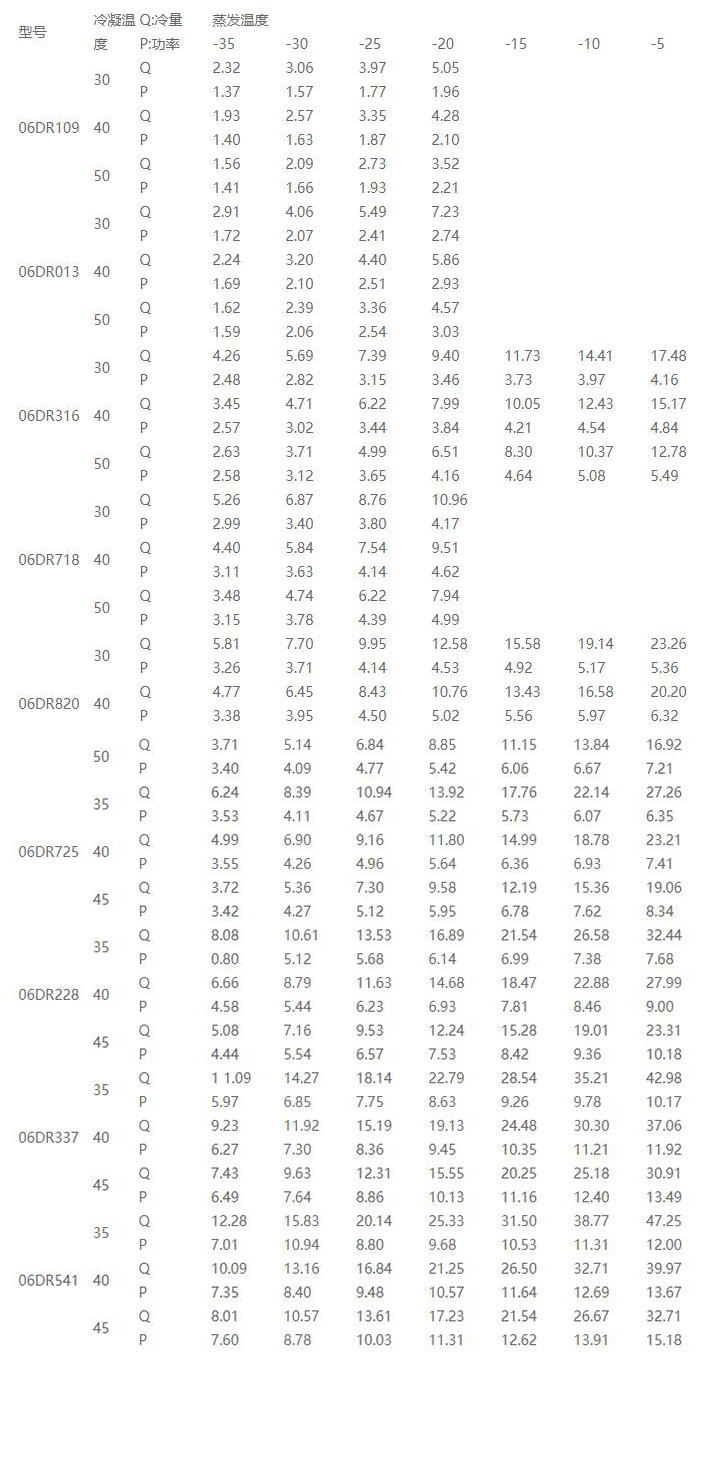 | 型号 | 冷凝温度 | Q:冷量 P:功率 | 蒸发温度 -35 | -30 | -25 | -20 | -15 | -10 | -5 |
|---|---|---|---|---|---|---|---|---|---|
| 06DR109 | 30 | Q | 2.32 | 3.06 | 3.97 | 5.05 | | | |
| | | P | 1.37 | 1.57 | 1.77 | 1.96 | | | |
| | 40 | Q | 1.93 | 2.57 | 3.35 | 4.28 | | | |
| | | P | 1.40 | 1.63 | 1.87 | 2.10 | | | |
| | 50 | Q | 1.56 | 2.09 | 2.73 | 3.52 | | | |
| | | P | 1.41 | 1.66 | 1.93 | 2.21 | | | |
| 06DR013 | 30 | Q | 2.91 | 4.06 | 5.49 | 7.23 | | | |
| | | P | 1.72 | 2.07 | 2.41 | 2.74 | | | |
| | 40 | Q | 2.24 | 3.20 | 4.40 | 5.86 | | | |
| | | P | 1.69 | 2.10 | 2.51 | 2.93 | | | |
| | 50 | Q | 1.62 | 2.39 | 3.36 | 4.57 | | | |
| | | P | 1.59 | 2.06 | 2.54 | 3.03 | | | |
| 06DR316 | 30 | Q | 4.26 | 5.69 | 7.39 | 9.40 | 11.73 | 14.41 | 17.48 |
| | | P | 2.48 | 2.82 | 3.15 | 3.46 | 3.73 | 3.97 | 4.16 |
| | 40 | Q | 3.45 | 4.71 | 6.22 | 7.99 | 10.05 | 12.43 | 15.17 |
| | | P | 2.57 | 3.02 | 3.44 | 3.84 | 4.21 | 4.54 | 4.84 |
| | 50 | Q | 2.63 | 3.71 | 4.99 | 6.51 | 8.30 | 10.37 | 12.78 |
| | | P | 2.58 | 3.12 | 3.65 | 4.16 | 4.64 | 5.08 | 5.49 |
| 06DR718 | 30 | Q | 5.26 | 6.87 | 8.76 | 10.96 | | | |
| | | P | 2.99 | 3.40 | 3.80 | 4.17 | | | |
| | 40 | Q | 4.40 | 5.84 | 7.54 | 9.51 | | | |
| | | P | 3.11 | 3.63 | 4.14 | 4.62 | | | |
| | 50 | Q | 3.48 | 4.74 | 6.22 | 7.94 | | | |
| | | P | 3.15 | 3.78 | 4.39 | 4.99 | | | |
| 06DR820 | 30 | Q | 5.81 | 7.70 | 9.95 | 12.58 | 15.58 | 19.14 | 23.26 |
| | | P | 3.26 | 3.71 | 4.14 | 4.53 | 4.92 | 5.17 | 5.36 |
| | 40 | Q | 4.77 | 6.45 | 8.43 | 10.76 | 13.43 | 16.58 | 20.20 |
| | | P | 3.38 | 3.95 | 4.50 | 5.02 | 5.56 | 5.97 | 6.32 |
| | 50 | Q | 3.71 | 5.14 | 6.84 | 8.85 | 11.15 | 13.84 | 16.92 |
| | | P | 3.40 | 4.09 | 4.77 | 5.42 | 6.06 | 6.67 | 7.21 |
| 06DR725 | 35 | Q | 6.24 | 8.39 | 10.94 | 13.92 | 17.76 | 22.14 | 27.26 |
| | | P | 3.53 | 4.11 | 4.67 | 5.22 | 5.73 | 6.07 | 6.35 |
| | 40 | Q | 4.99 | 6.90 | 9.16 | 11.80 | 14.99 | 18.78 | 23.21 |
| | | P | 3.55 | 4.26 | 4.96 | 5.64 | 6.36 | 6.93 | 7.41 |
| | 45 | Q | 3.72 | 5.36 | 7.30 | 9.58 | 12.19 | 15.36 | 19.06 |
| | | P | 3.42 | 4.27 | 5.12 | 5.95 | 6.78 | 7.62 | 8.34 |
| 06DR228 | 35 | Q | 8.08 | 10.61 | 13.53 | 16.89 | 21.54 | 26.58 | 32.44 |
| | | P | 0.80 | 5.12 | 5.68 | 6.14 | 6.99 | 7.38 | 7.68 |
| | 40 | Q | 6.66 | 8.79 | 11.63 | 14.68 | 18.47 | 22.88 | 27.99 |
| | | P | 4.58 | 5.44 | 6.23 | 6.93 | 7.81 | 8.46 | 9.00 |
| | 45 | Q | 5.08 | 7.16 | 9.53 | 12.24 | 15.28 | 19.01 | 23.31 |
| | | P | 4.44 | 5.54 | 6.57 | 7.53 | 8.42 | 9.36 | 10.18 |
| 06DR337 | 35 | Q | 1 1.09 | 14.27 | 18.14 | 22.79 | 28.54 | 35.21 | 42.98 |
| | | P | 5.97 | 6.85 | 7.75 | 8.63 | 9.26 | 9.78 | 10.17 |
| | 40 | Q | 9.23 | 11.92 | 15.19 | 19.13 | 24.48 | 30.30 | 37.06 |
| | | P | 6.27 | 7.30 | 8.36 | 9.45 | 10.35 | 11.21 | 11.92 |
| | 45 | Q | 7.43 | 9.63 | 12.31 | 15.55 | 20.25 | 25.18 | 30.91 |
| | | P | 6.49 | 7.64 | 8.86 | 10.13 | 11.16 | 12.40 | 13.49 |
| 06DR541 | 35 | Q | 12.28 | 15.83 | 20.14 | 25.33 | 31.50 | 38.77 | 47.25 |
| | | P | 7.01 | 10.94 | 8.80 | 9.68 | 10.53 | 11.31 | 12.00 |
| | 40 | Q | 10.09 | 13.16 | 16.84 | 21.25 | 26.50 | 32.71 | 39.97 |
| | | P | 7.35 | 8.40 | 9.48 | 10.57 | 11.64 | 12.69 | 13.67 |
| | 45 | Q | 8.01 | 10.57 | 13.61 | 17.23 | 21.54 | 26.67 | 32.71 |
| | | P | 7.60 | 8.78 | 10.03 | 11.31 | 12.62 | 13.91 | 15.18 |